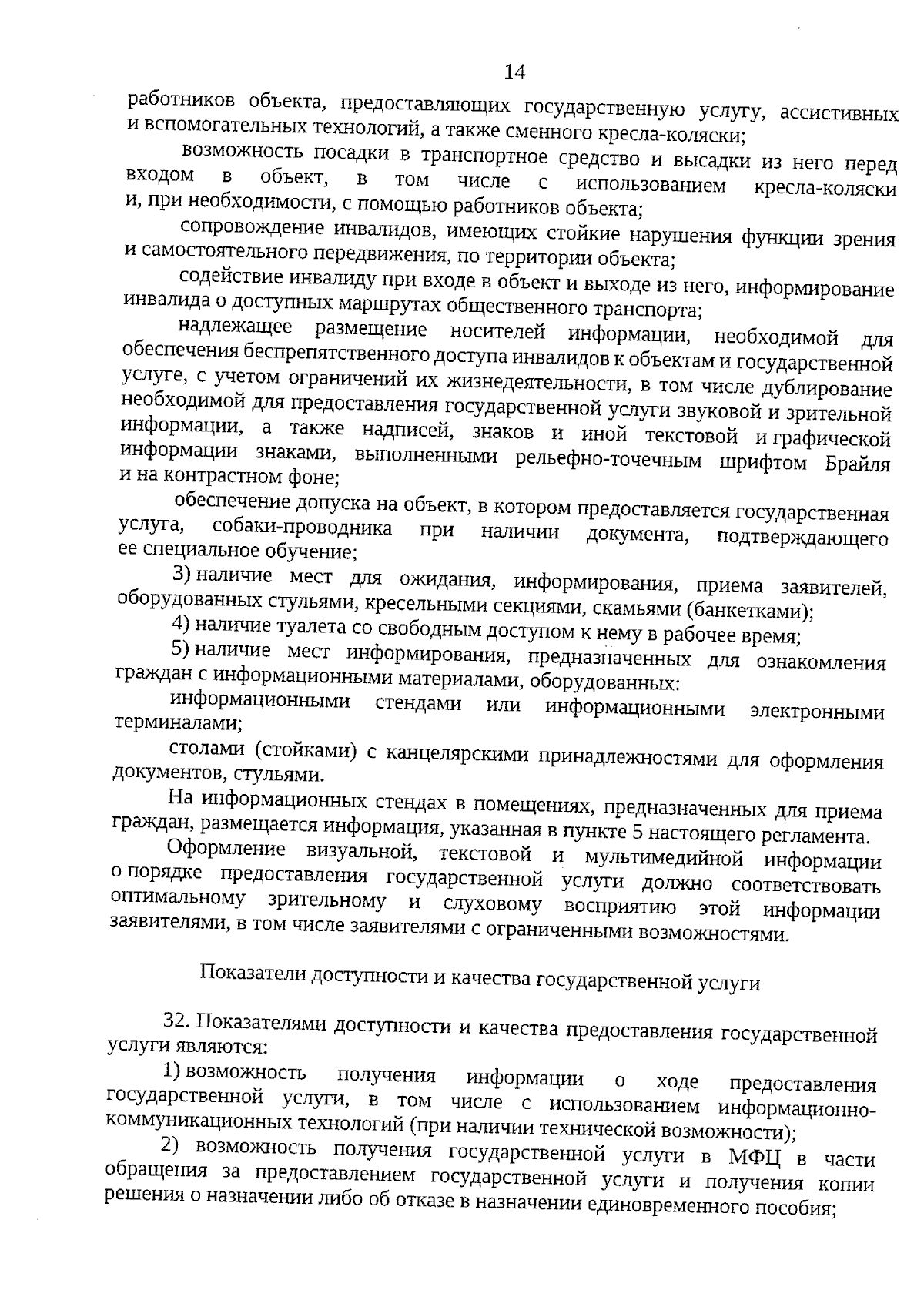 14

работников объекта, предоставляющих государственную услугу, ассистивных и вспомогательных технологий, а также сменного кресла-коляски;

возможность посадки в транспортное средство и высадки из него перед входом в объект, в том числе с использованием кресла-коляски и, при необходимости, с помощью работников объекта;

сопровождение инвалидов, имеющих стойкие нарушения функции зрения и самостоятельного передвижения, по территории объекта;

содействие инвалиду при входе в объект и выходе из него, информирование инвалида о доступных маршрутах общественного транспорта;

надлежащее размещение носителей информации, необходимой для обеспечения беспрепятственного доступа инвалидов к объектам и государственной услуге, с учетом ограничений их жизнедеятельности, в том числе дублирование необходимой для предоставления государственной услуги звуковой и зрительной информации, а также надписей, знаков и иной текстовой и графической информации знаками, выполненными рельефно-точечным шрифтом Брайля и на контрастном фоне;

обеспечение допуска на объект, в котором предоставляется государственная услуга, собаки-проводника при наличии документа, подтверждающего ее специальное обучение;

3) наличие мест для ожидания, информирования, приема заявителей, оборудованных стульями, кресельными секциями, скамьями (банкетками);

4) наличие туалета со свободным доступом к нему в рабочее время;

5) наличие мест информирования, предназначенных для ознакомления граждан с информационными материалами, оборудованных:

информационными стендами или информационными электронными терминалами;

столами (стойками) с канцелярскими принадлежностями для оформления документов, стульями.

На информационных стендах в помещениях, предназначенных для приема граждан, размещается информация, указанная в пункте 5 настоящего регламента.

Оформление визуальной, текстовой и мультимедийной информации о порядке предоставления государственной услуги должно соответствовать оптимальному зрительному и слуховому восприятию этой информации заявителями, в том числе заявителями с ограниченными возможностями.

Показатели доступности и качества государственной услуги

32. Показателями доступности и качества предоставления государственной услуги являются:

1) возможность получения информации о ходе предоставления государственной услуги, в том числе с использованием информационно-коммуникационных технологий (при наличии технической возможности);

2) возможность получения государственной услуги в МФЦ в части обращения за предоставлением государственной услуги и получения копии решения о назначении либо об отказе в назначении единовременного пособия;